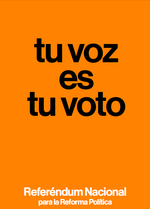 tu voz
es
tu voto

Referéndum Nacional
para la Reforma Política